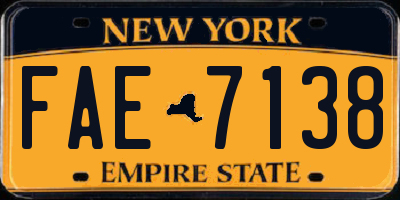 NEW YORK

FAE 7138

EMPIRE STATE